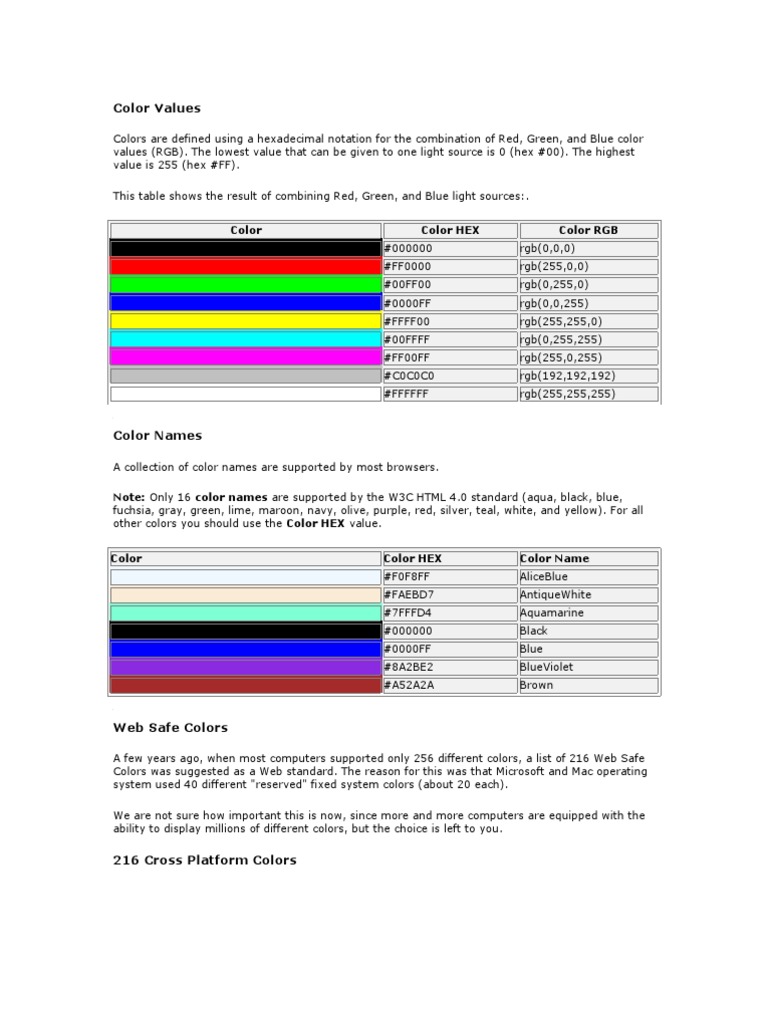 Color Values

Colors are defined using a hexadecimal notation for the combination of Red, Green, and Blue color values (RGB). The lowest value that can be given to one light source is 0 (hex #00). The highest value is 255 (hex #FF).

This table shows the result of combining Red, Green, and Blue light sources:.

| Color | Color HEX | Color RGB |
|---|---|---|
| | #000000 | rgb(0,0,0) |
| | #FF0000 | rgb(255,0,0) |
| | #00FF00 | rgb(0,255,0) |
| | #0000FF | rgb(0,0,255) |
| | #FFFF00 | rgb(255,255,0) |
| | #00FFFF | rgb(0,255,255) |
| | #FF00FF | rgb(255,0,255) |
| | #C0C0C0 | rgb(192,192,192) |
| | #FFFFFF | rgb(255,255,255) |

Color Names

A collection of color names are supported by most browsers.

Note: Only 16 color names are supported by the W3C HTML 4.0 standard (aqua, black, blue, fuchsia, gray, green, lime, maroon, navy, olive, purple, red, silver, teal, white, and yellow). For all other colors you should use the Color HEX value.

| Color | Color HEX | Color Name |
|---|---|---|
| | #F0F8FF | AliceBlue |
| | #FAEBD7 | AntiqueWhite |
| | #7FFFD4 | Aquamarine |
| | #000000 | Black |
| | #0000FF | Blue |
| | #8A2BE2 | BlueViolet |
| | #A52A2A | Brown |

Web Safe Colors

A few years ago, when most computers supported only 256 different colors, a list of 216 Web Safe Colors was suggested as a Web standard. The reason for this was that Microsoft and Mac operating system used 40 different "reserved" fixed system colors (about 20 each).

We are not sure how important this is now, since more and more computers are equipped with the ability to display millions of different colors, but the choice is left to you.

216 Cross Platform Colors